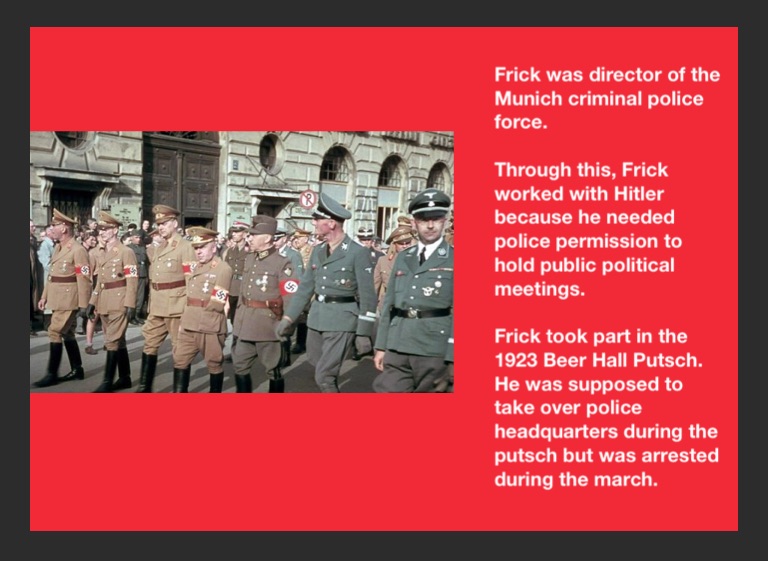 Frick was director of the Munich criminal police force.

Through this, Frick worked with Hitler because he needed police permission to hold public political meetings.

Frick took part in the 1923 Beer Hall Putsch. He was supposed to take over police headquarters during the putsch but was arrested during the march.